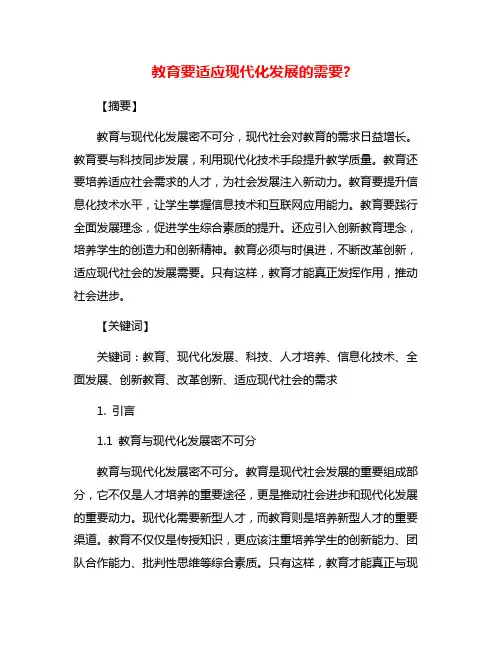 教育要适应现代化发展的需要?

【摘要】

教育与现代化发展密不可分，现代社会对教育的需求日益增长。教育要与科技同步发展，利用现代化技术手段提升教学质量。教育还要培养适应社会需求的人才，为社会发展注入新动力。教育要提升信息化技术水平，让学生掌握信息技术和互联网应用能力。教育要践行全面发展理念，促进学生综合素质的提升。还应引入创新教育理念，培养学生的创造力和创新精神。教育必须与时俱进，不断改革创新，适应现代社会的发展需要。只有这样，教育才能真正发挥作用，推动社会进步。

【关键词】

关键词：教育、现代化发展、科技、人才培养、信息化技术、全面发展、创新教育、改革创新、适应现代社会的需求

1. 引言

1.1 教育与现代化发展密不可分

教育与现代化发展密不可分。教育是现代社会发展的重要组成部分，它不仅是人才培养的重要途径，更是推动社会进步和现代化发展的重要动力。现代化需要新型人才，而教育则是培养新型人才的重要渠道。教育不仅仅是传授知识，更应该注重培养学生的创新能力、团队合作能力、批判性思维等综合素质。只有这样，教育才能真正与现